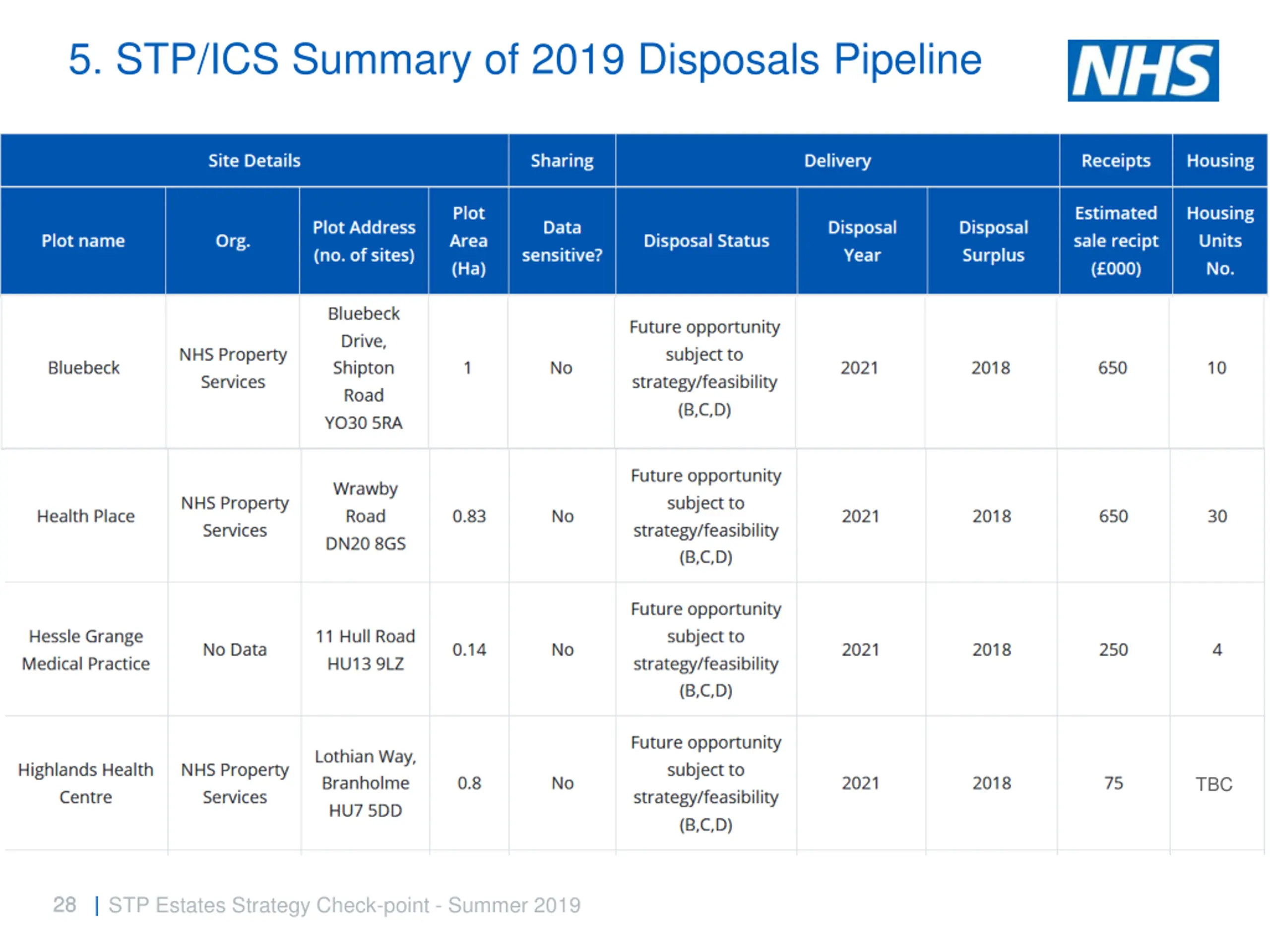 5. STP/ICS Summary of 2019 Disposals Pipeline

NHS

| Site Details | | | | Sharing | Delivery | | | Receipts | Housing |
|---|---|---|---|---|---|---|---|---|---|
| Plot name | Org. | Plot Address (no. of sites) | Plot Area (Ha) | Data sensitive? | Disposal Status | Disposal Year | Disposal Surplus | Estimated sale recipt (£000) | Housing Units No. |
| Bluebeck | NHS Property Services | Bluebeck Drive, Shipton Road YO30 5RA | 1 | No | Future opportunity subject to strategy/feasibility (B,C,D) | 2021 | 2018 | 650 | 10 |
| Health Place | NHS Property Services | Wrawby Road DN20 8GS | 0.83 | No | Future opportunity subject to strategy/feasibility (B,C,D) | 2021 | 2018 | 650 | 30 |
| Hessle Grange Medical Practice | No Data | 11 Hull Road HU13 9LZ | 0.14 | No | Future opportunity subject to strategy/feasibility (B,C,D) | 2021 | 2018 | 250 | 4 |
| Highlands Health Centre | NHS Property Services | Lothian Way, Branholme HU7 5DD | 0.8 | No | Future opportunity subject to strategy/feasibility (B,C,D) | 2021 | 2018 | 75 | TBC |

28 | STP Estates Strategy Check-point - Summer 2019